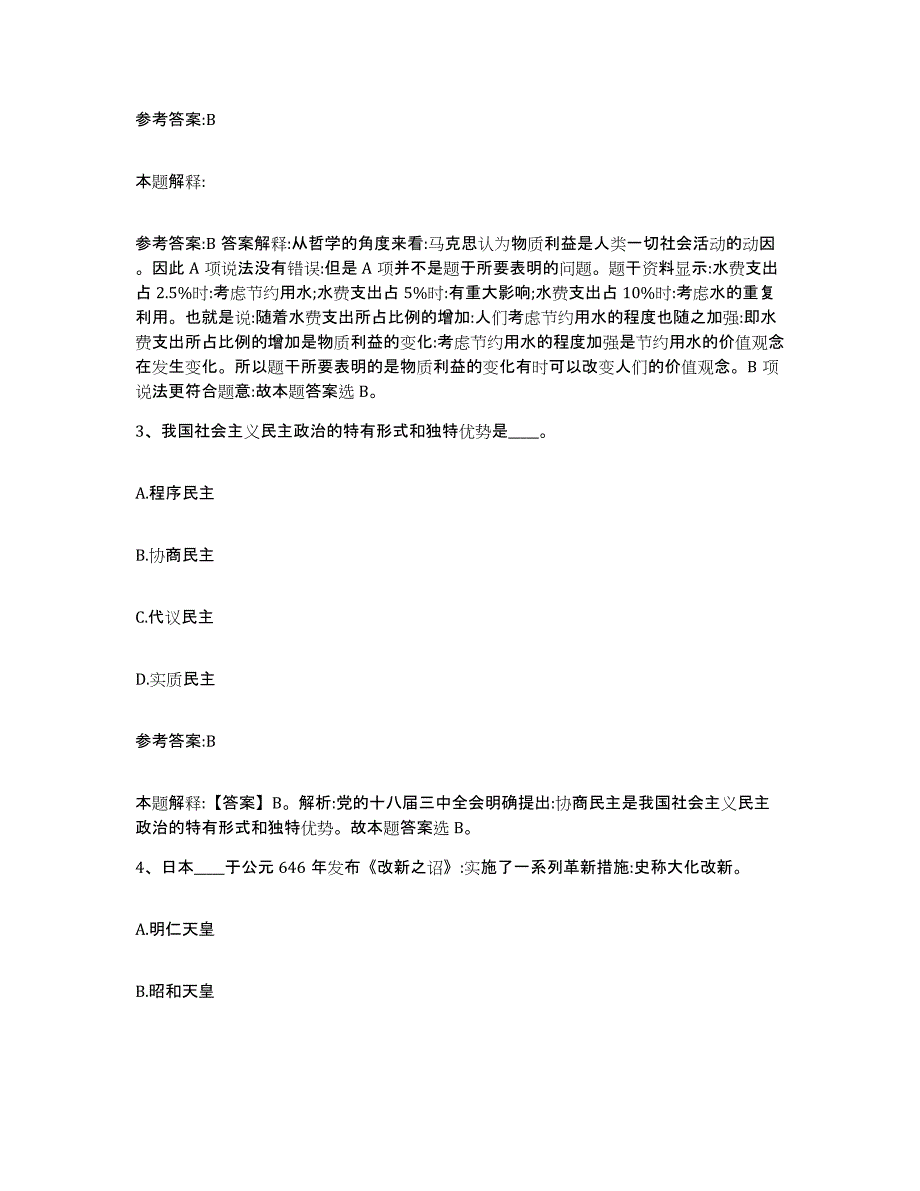 参考答案:B

本题解释:

参考答案:B 答案解释:从哲学的角度来看:马克思认为物质利益是人类一切社会活动的动因。因此 A 项说法没有错误:但是 A 项并不是题干所要表明的问题。题干资料显示:水费支出占 2.5%时:考虑节约用水;水费支出占 5%时:有重大影响;水费支出占 10%时:考虑水的重复利用。也就是说:随着水费支出所占比例的增加:人们考虑节约用水的程度也随之加强:即水费支出所占比例的增加是物质利益的变化:考虑节约用水的程度加强是节约用水的价值观念在发生变化。所以题干所要表明的是物质利益的变化有时可以改变人们的价值观念。B 项说法更符合题意:故本题答案选 B。

3、我国社会主义民主政治的特有形式和独特优势是____。

A.程序民主

B.协商民主

C.代议民主

D.实质民主

参考答案:B

本题解释:【答案】B。解析:党的十八届三中全会明确提出:协商民主是我国社会主义民主政治的特有形式和独特优势。故本题答案选 B。

4、日本____于公元 646 年发布《改新之诏》:实施了一系列革新措施:史称大化改新。

A.明仁天皇

B.昭和天皇